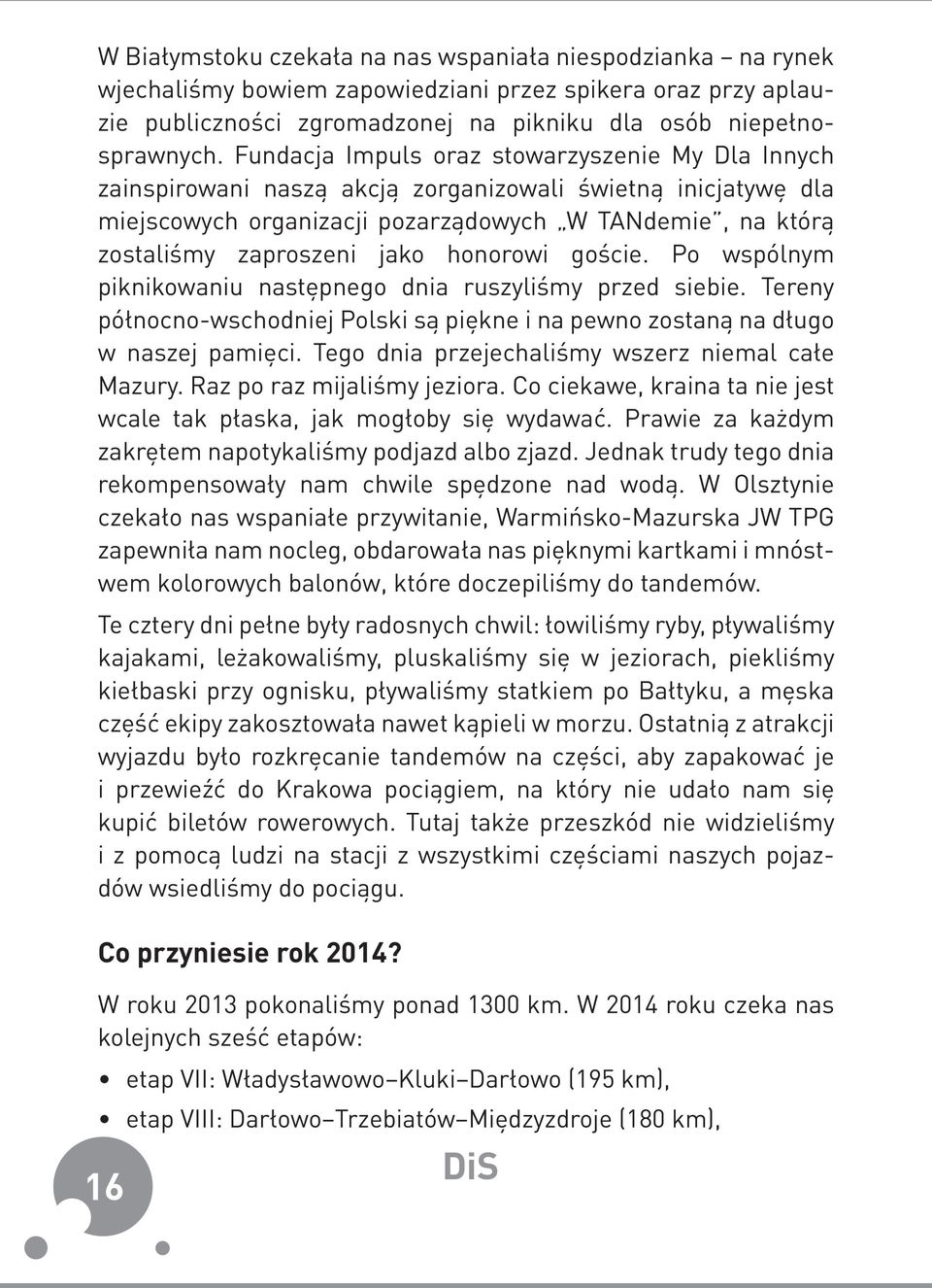 W Białymstoku czekała na nas wspaniała niespodzianka – na rynek wjechaliśmy bowiem zapowiedziani przez spikera oraz przy aplauzie publiczności zgromadzonej na pikniku dla osób niepełnosprawnych. Fundacja Impuls oraz stowarzyszenie My Dla Innych zainspirowani naszą akcją zorganizowali świetną inicjatywę dla miejscowych organizacji pozarządowych „W TANdemie", na którą zostaliśmy zaproszeni jako honorowi goście. Po wspólnym piknikowaniu następnego dnia ruszyliśmy przed siebie. Tereny północno-wschodniej Polski są piękne i na pewno zostaną na długo w naszej pamięci. Tego dnia przejechaliśmy wszerz niemal całe Mazury. Raz po raz mijaliśmy jeziora. Co ciekawe, kraina ta nie jest wcale tak płaska, jak mogłoby się wydawać. Prawie za każdym zakrętem napotykaliśmy podjazd albo zjazd. Jednak trudy tego dnia rekompensowały nam chwile spędzone nad wodą. W Olsztynie czekało nas wspaniałe przywitanie, Warmińsko-Mazurska JW TPG zapewniła nam nocleg, obdarowała nas pięknymi kartkami i mnóstwem kolorowych balonów, które doczepiliśmy do tandemów.

Te cztery dni pełne były radosnych chwil: łowiliśmy ryby, pływaliśmy kajakami, leżakowaliśmy, pluskaliśmy się w jeziorach, piekliśmy kiełbaski przy ognisku, pływaliśmy statkiem po Bałtyku, a męska część ekipy zakosztowała nawet kąpieli w morzu. Ostatnią z atrakcji wyjazdu było rozkręcanie tandemów na części, aby zapakować je i przewieźć do Krakowa pociągiem, na który nie udało nam się kupić biletów rowerowych. Tutaj także przeszkód nie widzieliśmy i z pomocą ludzi na stacji z wszystkimi częściami naszych pojazdów wsiedliśmy do pociągu.

Co przyniesie rok 2014?

W roku 2013 pokonaliśmy ponad 1300 km. W 2014 roku czeka nas kolejnych sześć etapów:

• etap VII: Władysławowo–Kluki–Darłowo (195 km),
• etap VIII: Darłowo–Trzebiatów–Międzyzdroje (180 km),

16

DiS